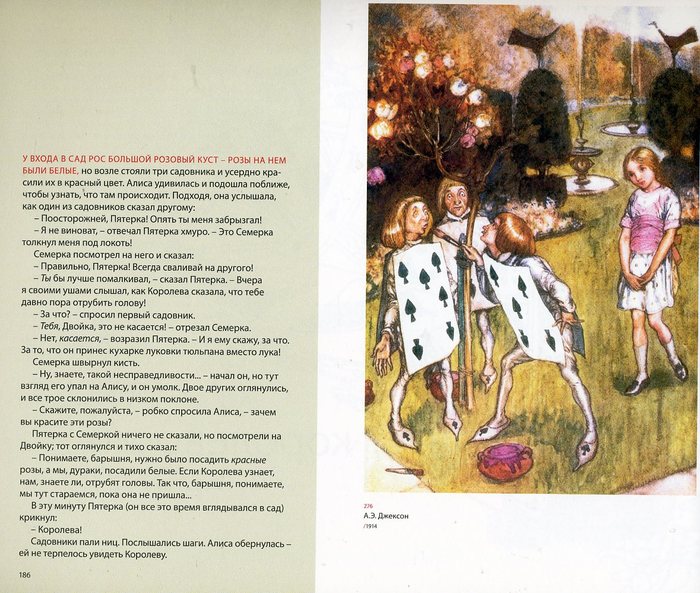 У ВХОДА В САД РОС БОЛЬШОЙ РОЗОВЫЙ КУСТ – РОЗЫ НА НЕМ БЫЛИ БЕЛЫЕ, но возле стояли три садовника и усердно красили их в красный цвет. Алиса удивилась и подошла поближе, чтобы узнать, что там происходит. Подходя, она услышала, как один из садовников сказал другому:

– Поосторожней, Пятерка! Опять ты меня забрызгал!

– Я не виноват, – отвечал Пятерка хмуро. – Это Семерка толкнул меня под локоть!

Семерка посмотрел на него и сказал:

– Правильно, Пятерка! Всегда сваливай на другого!

– Ты бы лучше помалкивал, – сказал Пятерка. – Вчера я своими ушами слышал, как Королева сказала, что тебе давно пора отрубить голову!

– За что? – спросил первый садовник.

– Тебя, Двойка, это не касается! – отрезал Семерка.

– Нет, касается, – возразил Пятерка. – И я ему скажу, за что. За то, что он принес кухарке луковки тюльпана вместо лука!

Семерка швырнул кисть.

– Ну, знаете, такой несправедливости... – начал он, но тут взгляд его упал на Алису, и он умолк. Двое других оглянулись, и все трое склонились в низком поклоне.

– Скажите, пожалуйста, – робко спросила Алиса, – зачем вы красите эти розы?

Пятерка с Семеркой ничего не сказали, но посмотрели на Двойку; тот оглянулся и тихо сказал:

– Понимаете, барышня, нужно было посадить красные розы, а мы, дураки, посадили белые. Если Королева узнает, нам, знаете ли, отрубят головы. Так что, барышня, понимаете, мы тут стараемся, пока она не пришла...

В эту минуту Пятерка (он все это время вглядывался в сад) крикнул:

– Королева!

Садовники пали ниц. Послышались шаги. Алиса обернулась – ей не терпелось увидеть Королеву.

186

276
А.Э. Джексон
/1914